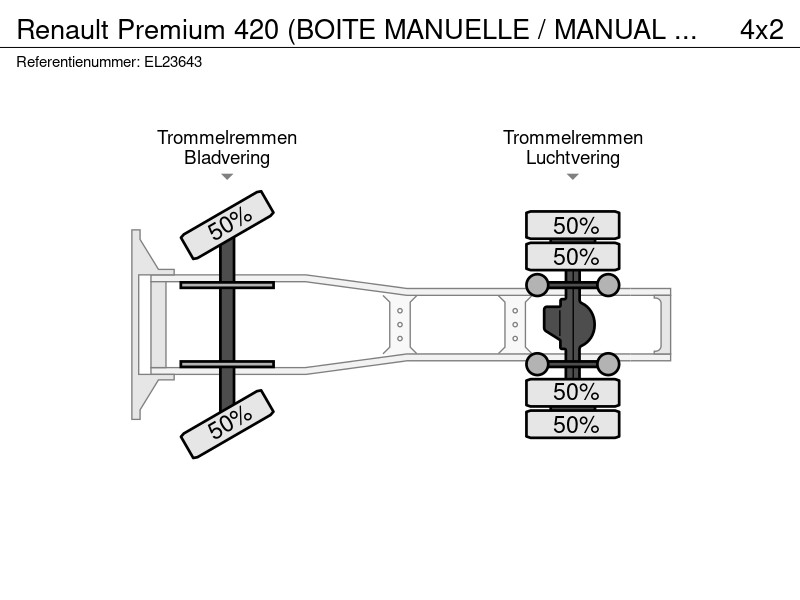 Renault Premium 420 (BOITE MANUELLE / MANUAL ... 4x2

Referentienummer: EL23643

Trommelremmen
Bladvering

Trommelremmen
Luchtvering

50%

50%

50%

50%

50%

50%